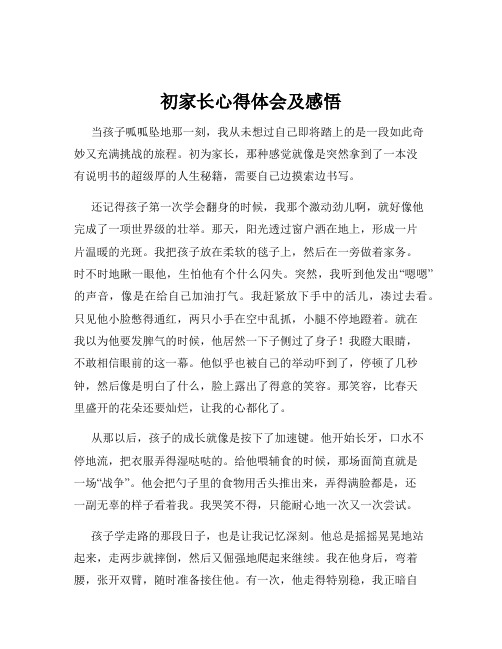 初家长心得体会及感悟

当孩子呱呱坠地那一刻，我从未想过自己即将踏上的是一段如此奇妙又充满挑战的旅程。初为家长，那种感觉就像是突然拿到了一本没有说明书的超级厚的人生秘籍，需要自己边摸索边书写。

还记得孩子第一次学会翻身的时候，我那个激动劲儿啊，就好像他完成了一项世界级的壮举。那天，阳光透过窗户洒在地上，形成一片片温暖的光斑。我把孩子放在柔软的毯子上，然后在一旁做着家务。时不时地瞅一眼他，生怕他有个什么闪失。突然，我听到他发出“嗯嗯”的声音，像是在给自己加油打气。我赶紧放下手中的活儿，凑过去看。只见他小脸憋得通红，两只小手在空中乱抓，小腿不停地蹬着。就在我以为他要发脾气的时候，他居然一下子侧过了身子！我瞪大眼睛，不敢相信眼前的这一幕。他似乎也被自己的举动吓到了，停顿了几秒钟，然后像是明白了什么，脸上露出了得意的笑容。那笑容，比春天里盛开的花朵还要灿烂，让我的心都化了。

从那以后，孩子的成长就像是按下了加速键。他开始长牙，口水不停地流，把衣服弄得湿哒哒的。给他喂辅食的时候，那场面简直就是一场“战争”。他会把勺子里的食物用舌头推出来，弄得满脸都是，还一副无辜的样子看着我。我哭笑不得，只能耐心地一次又一次尝试。

孩子学走路的那段日子，也是让我记忆深刻。他总是摇摇晃晃地站起来，走两步就摔倒，然后又倔强地爬起来继续。我在他身后，弯着腰，张开双臂，随时准备接住他。有一次，他走得特别稳，我正暗自